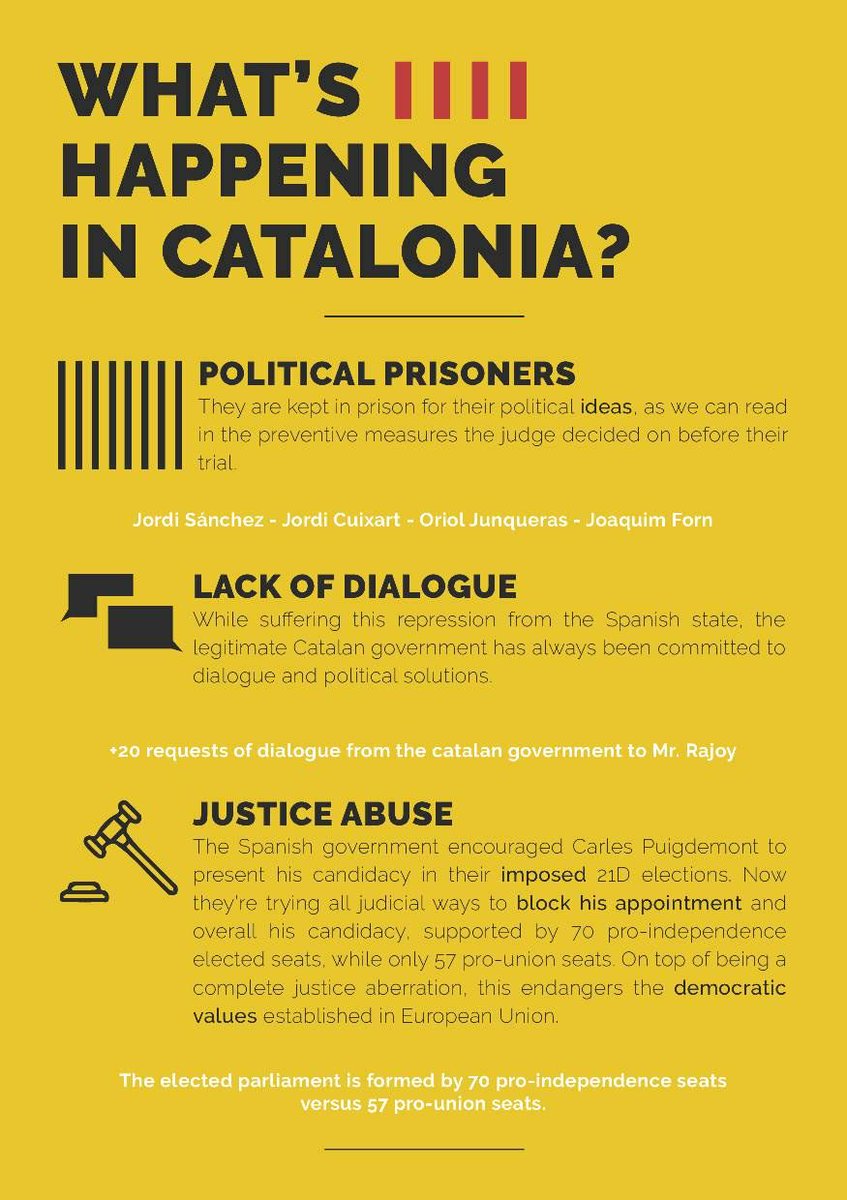 WHAT'S HAPPENING IN CATALONIA?

POLITICAL PRISONERS
They are kept in prison for their political ideas, as we can read in the preventive measures the judge decided on before their trial.

Jordi Sánchez - Jordi Cuixart - Oriol Junqueras - Joaquim Forn

LACK OF DIALOGUE
While suffering this repression from the Spanish state, the legitimate Catalan government has always been committed to dialogue and political solutions.

+20 requests of dialogue from the catalan government to Mr. Rajoy

JUSTICE ABUSE
The Spanish government encouraged Carles Puigdemont to present his candidacy in their imposed 21D elections. Now they're trying all judicial ways to block his appointment and overall his candidacy, supported by 70 pro-independence elected seats, while only 57 pro-union seats. On top of being a complete justice aberration, this endangers the democratic values established in European Union.

The elected parliament is formed by 70 pro-independence seats versus 57 pro-union seats.